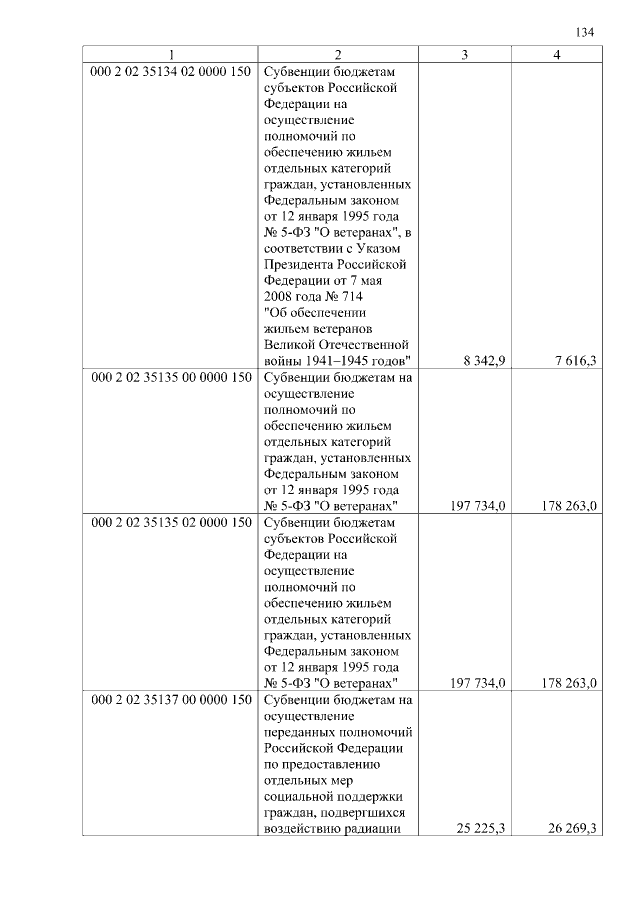 134

| 1 | 2 | 3 | 4 |
|---|---|---|---|
| 000 2 02 35134 02 0000 150 | Субвенции бюджетам субъектов Российской Федерации на осуществление полномочий по обеспечению жильем отдельных категорий граждан, установленных Федеральным законом от 12 января 1995 года № 5-ФЗ "О ветеранах", в соответствии с Указом Президента Российской Федерации от 7 мая 2008 года № 714 "Об обеспечении жильем ветеранов Великой Отечественной войны 1941–1945 годов" | 8 342,9 | 7 616,3 |
| 000 2 02 35135 00 0000 150 | Субвенции бюджетам на осуществление полномочий по обеспечению жильем отдельных категорий граждан, установленных Федеральным законом от 12 января 1995 года № 5-ФЗ "О ветеранах" | 197 734,0 | 178 263,0 |
| 000 2 02 35135 02 0000 150 | Субвенции бюджетам субъектов Российской Федерации на осуществление полномочий по обеспечению жильем отдельных категорий граждан, установленных Федеральным законом от 12 января 1995 года № 5-ФЗ "О ветеранах" | 197 734,0 | 178 263,0 |
| 000 2 02 35137 00 0000 150 | Субвенции бюджетам на осуществление переданных полномочий Российской Федерации по предоставлению отдельных мер социальной поддержки граждан, подвергшихся воздействию радиации | 25 225,3 | 26 269,3 |